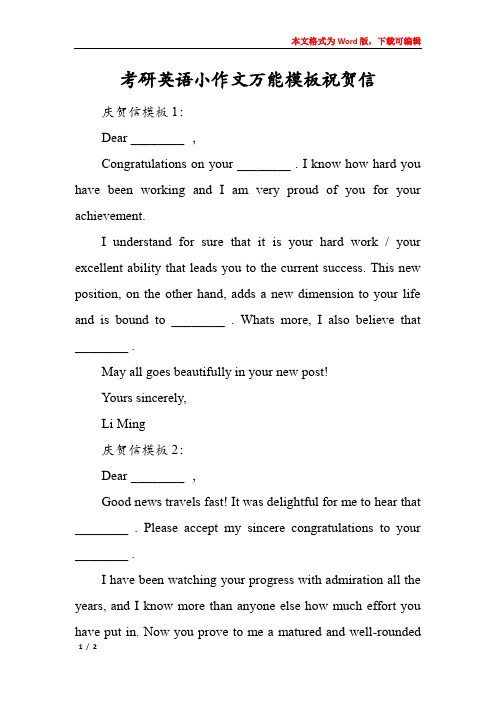 本文格式为Word版，下载可编辑

考研英语小作文万能模板祝贺信

庆贺信模板1:

Dear ________ ,

Congratulations on your ________ . I know how hard you have been working and I am very proud of you for your achievement.

I understand for sure that it is your hard work / your excellent ability that leads you to the current success. This new position, on the other hand, adds a new dimension to your life and is bound to ________ . Whats more, I also believe that ________ .

May all goes beautifully in your new post!

Yours sincerely,

Li Ming

庆贺信模板2:

Dear ________ ,

Good news travels fast! It was delightful for me to hear that ________ . Please accept my sincere congratulations to your ________ .

I have been watching your progress with admiration all the years, and I know more than anyone else how much effort you have put in. Now you prove to me a matured and well-rounded

1 / 2